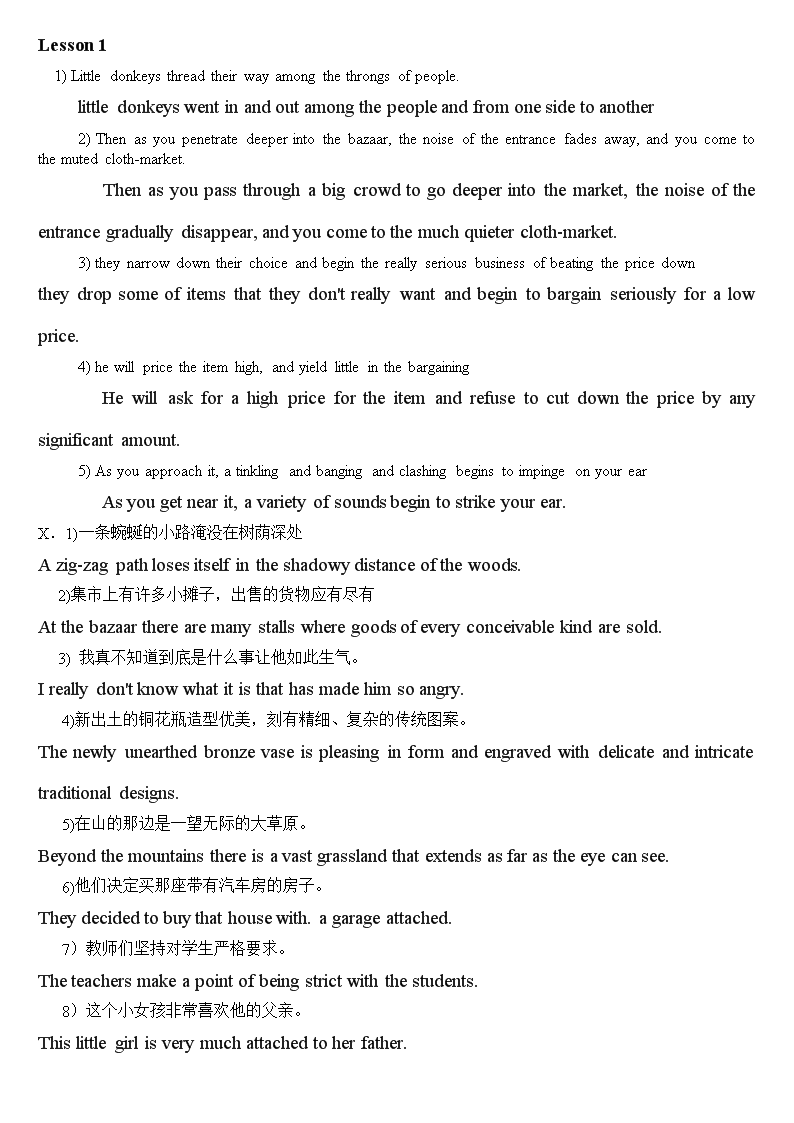 Lesson 1

1) Little donkeys thread their way among the throngs of people.

little donkeys went in and out among the people and from one side to another

2) Then as you penetrate deeper into the bazaar, the noise of the entrance fades away, and you come to the muted cloth-market.

Then as you pass through a big crowd to go deeper into the market, the noise of the entrance gradually disappear, and you come to the much quieter cloth-market.

3) they narrow down their choice and begin the really serious business of beating the price down

they drop some of items that they don't really want and begin to bargain seriously for a low price.

4) he will price the item high, and yield little in the bargaining

He will ask for a high price for the item and refuse to cut down the price by any significant amount.

5) As you approach it, a tinkling and banging and clashing begins to impinge on your ear

As you get near it, a variety of sounds begin to strike your ear.

X. 1)一条蜿蜒的小路淹没在树荫深处

A zig-zag path loses itself in the shadowy distance of the woods.

2)集市上有许多小摊子，出售的货物应有尽有

At the bazaar there are many stalls where goods of every conceivable kind are sold.

3) 我真不知道到底是什么事让他如此生气。

I really don't know what it is that has made him so angry.

4)新出土的铜花瓶造型优美，刻有精细、复杂的传统图案。

The newly unearthed bronze vase is pleasing in form and engraved with delicate and intricate traditional designs.

5)在山的那边是一望无际的大草原。

Beyond the mountains there is a vast grassland that extends as far as the eye can see.

6)他们决定买那座带有汽车房的房子。

They decided to buy that house with. a garage attached.

7）教师们坚持对学生严格要求。

The teachers make a point of being strict with the students.

8）这个小女孩非常喜欢他的父亲。

This little girl is very much attached to her father.